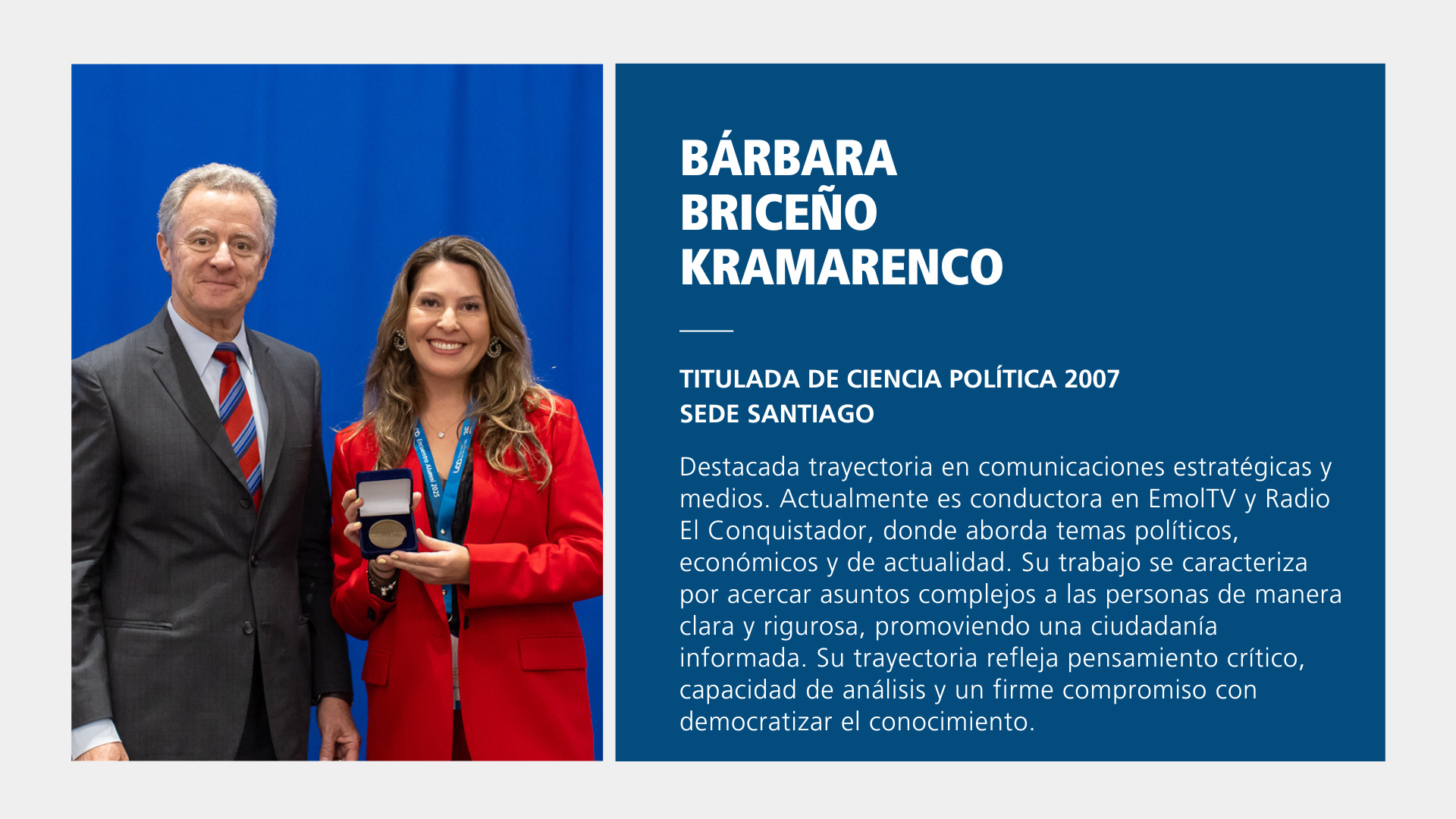 BÁRBARA
BRICEÑO
KRAMARENCO

TITULADA DE CIENCIA POLÍTICA 2007
SEDE SANTIAGO

Destacada trayectoria en comunicaciones estratégicas y medios. Actualmente es conductora en EmolTV y Radio El Conquistador, donde aborda temas políticos, económicos y de actualidad. Su trabajo se caracteriza por acercar asuntos complejos a las personas de manera clara y rigurosa, promoviendo una ciudadanía informada. Su trayectoria refleja pensamiento crítico, capacidad de análisis y un firme compromiso con democratizar el conocimiento.